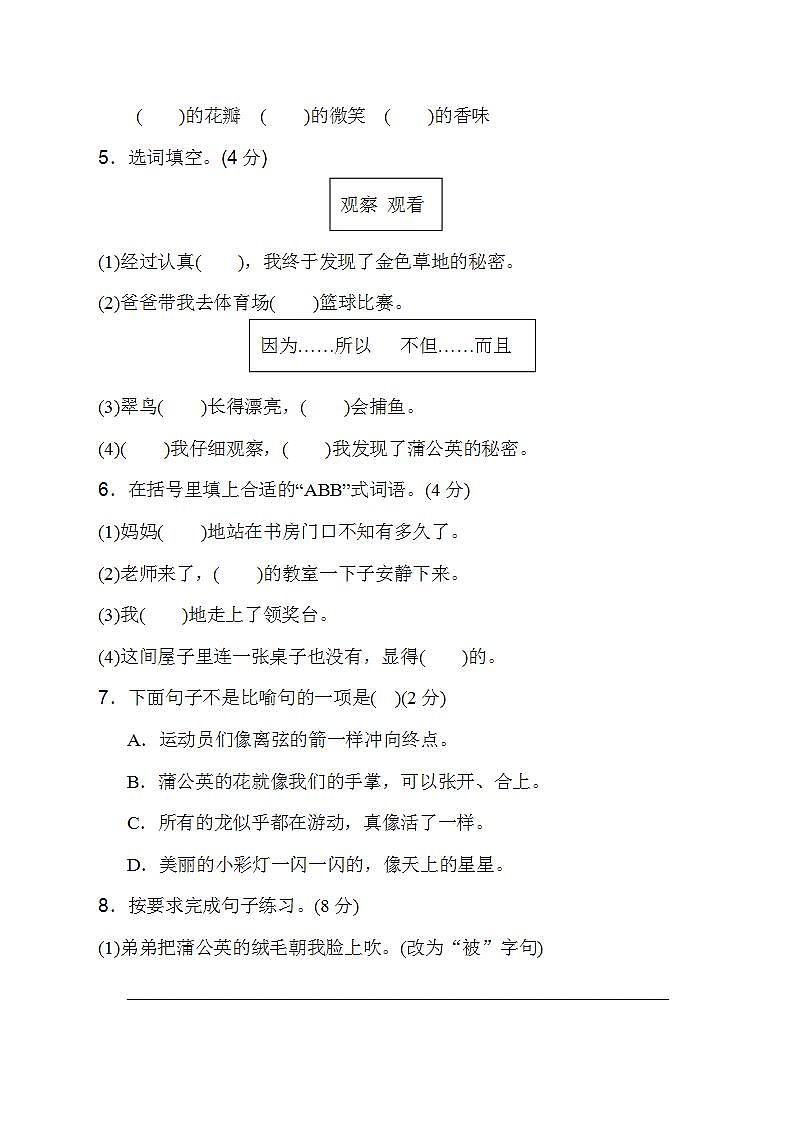 (　　)的花瓣　(　　)的微笑　(　　)的香味

5．选词填空。(4 分)

观察　观看

(1)经过认真(　　)，我终于发现了金色草地的秘密。

(2)爸爸带我去体育场(　　)篮球比赛。

因为……所以　　不但……而且

(3)翠鸟(　　)长得漂亮，(　　)会捕鱼。

(4)(　　)我仔细观察，(　　)我发现了蒲公英的秘密。

6．在括号里填上合适的“ABB”式词语。(4 分)

(1)妈妈(　　)地站在书房门口不知有多久了。

(2)老师来了，(　　)的教室一下子安静下来。

(3)我(　　)地走上了领奖台。

(4)这间屋子里连一张桌子也没有，显得(　　)的。

7．下面句子不是比喻句的一项是(　)(2 分)

A．运动员们像离弦的箭一样冲向终点。

B．蒲公英的花就像我们的手掌，可以张开、合上。

C．所有的龙似乎都在游动，真像活了一样。

D．美丽的小彩灯一闪一闪的，像天上的星星。

8．按要求完成句子练习。(8 分)

(1)弟弟把蒲公英的绒毛朝我脸上吹。(改为“被”字句)